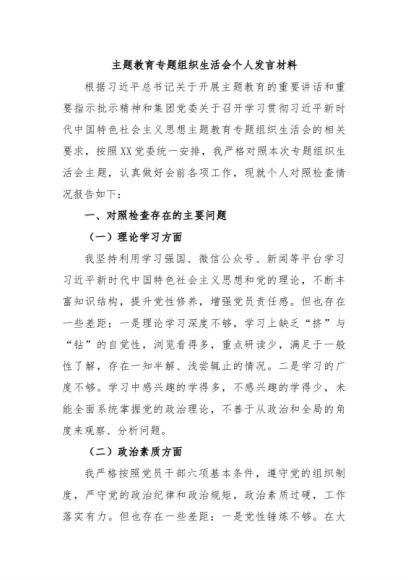 主题教育专题组织生活会个人发言材料

根据习近平总书记关于开展主题教育的重要讲话和重要指示批示精神和集团党委关于召开学习贯彻习近平新时代中国特色社会主义思想主题教育专题组织生活会的相关要求，按照XX党委统一安排，我严格对照本次专题组织生活会主题，认真做好会前各项工作，现就个人对照检查情况报告如下：

一、对照检查存在的主要问题

（一）理论学习方面

我坚持利用学习强国、微信公众号、新闻等平台学习习近平新时代中国特色社会主义思想和党的理论，不断丰富知识结构，提升党性修养，增强党员责任感。但也存在一些差距：一是理论学习深度不够。学习上缺乏“挤”与“钻”的自觉性，浏览看得多，重点研读少，满足于一般性了解，存在一知半解、浅尝辄止的情况。二是学习的广度不够。学习中感兴趣的学得多，不感兴趣的学得少，未能全面系统掌握党的政治理论，不善于从政治和全局的角度来观察、分析问题。

（二）政治素质方面

我严格按照党员干部六项基本条件，遵守党的组织制度，严守党的政治纪律和政治规矩，政治素质过硬，工作落实有力。但也存在一些差距：一是党性锤炼不够。在大